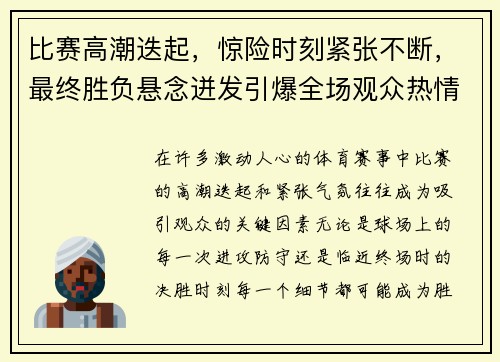 比赛高潮迭起，惊险时刻紧张不断，最终胜负悬念迸发引爆全场观众热情

在许多激动人心的体育赛事中比赛的高潮迭起和紧张气氛往往成为吸引观众的关键因素无论是球场上的每一次进攻防守还是临近终场时的决胜时刻每一个细节都可能成为胜